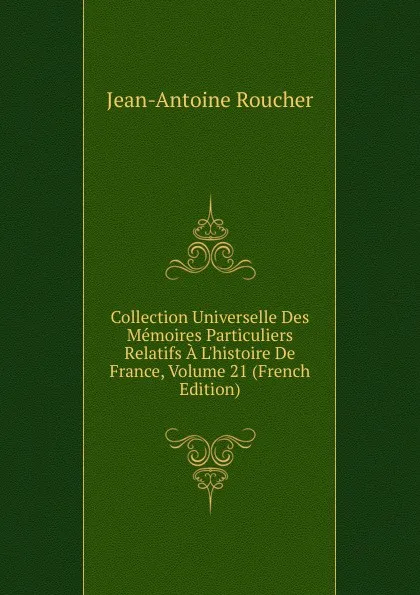 Jean-Antoine Roucher

Collection Universelle Des Mémoires Particuliers Relatifs À L'histoire De France, Volume 21 (French Edition)